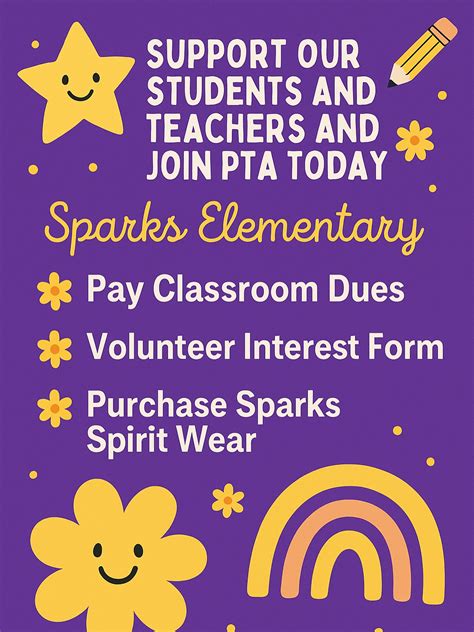 SUPPORT OUR STUDENTS AND TEACHERS AND JOIN PTA TODAY

Sparks Elementary

Pay Classroom Dues

Volunteer Interest Form

Purchase Sparks Spirit Wear